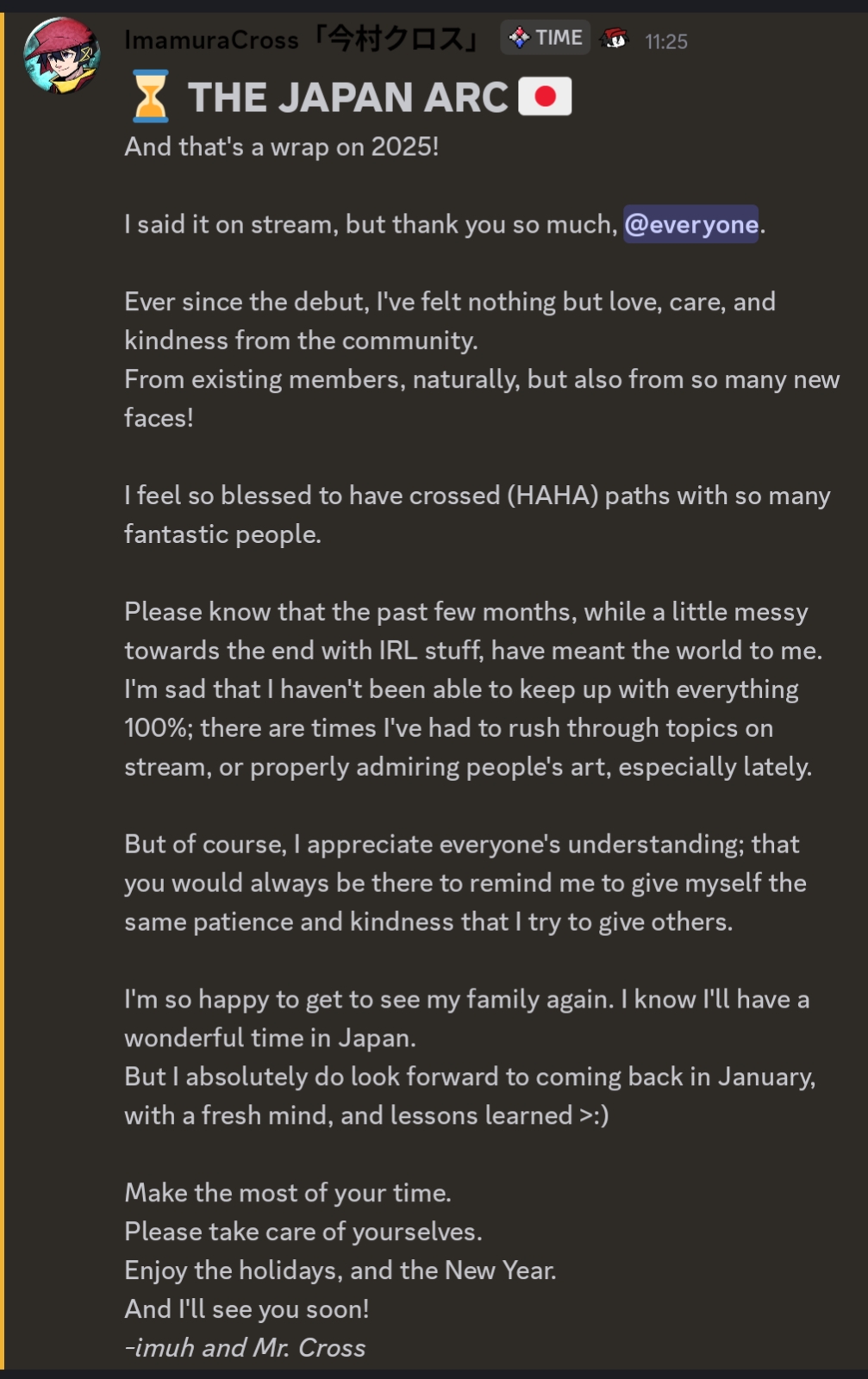 ImamuraCross「今村クロス」 TIME 11:25

⏳ THE JAPAN ARC 🇯🇵

And that's a wrap on 2025!

I said it on stream, but thank you so much, @everyone.

Ever since the debut, I've felt nothing but love, care, and kindness from the community.
From existing members, naturally, but also from so many new faces!

I feel so blessed to have crossed (HAHA) paths with so many fantastic people.

Please know that the past few months, while a little messy towards the end with IRL stuff, have meant the world to me.
I'm sad that I haven't been able to keep up with everything 100%; there are times I've had to rush through topics on stream, or properly admiring people's art, especially lately.

But of course, I appreciate everyone's understanding; that you would always be there to remind me to give myself the same patience and kindness that I try to give others.

I'm so happy to get to see my family again. I know I'll have a wonderful time in Japan.
But I absolutely do look forward to coming back in January, with a fresh mind, and lessons learned >:)

Make the most of your time.
Please take care of yourselves.
Enjoy the holidays, and the New Year.
And I'll see you soon!
-imuh and Mr. Cross